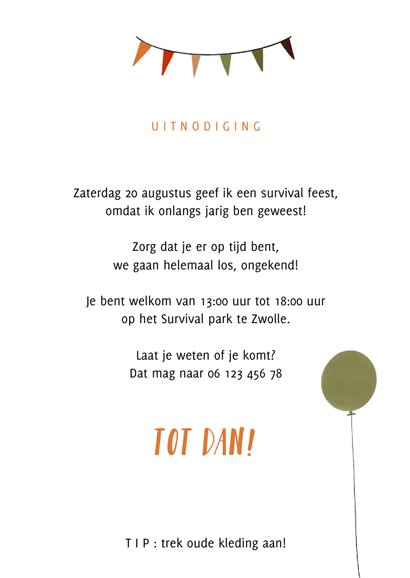 UITNODIGING

Zaterdag 20 augustus geef ik een survival feest, omdat ik onlangs jarig ben geweest!

Zorg dat je er op tijd bent, we gaan helemaal los, ongekend!

Je bent welkom van 13:00 uur tot 18:00 uur op het Survival park te Zwolle.

Laat je weten of je komt? Dat mag naar 06 123 456 78

TOT DAN!

T I P : trek oude kleding aan!